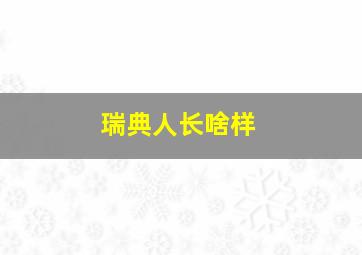 瑞典人长啥样